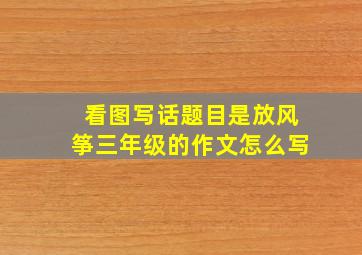 看图写话题目是放风筝三年级的作文怎么写